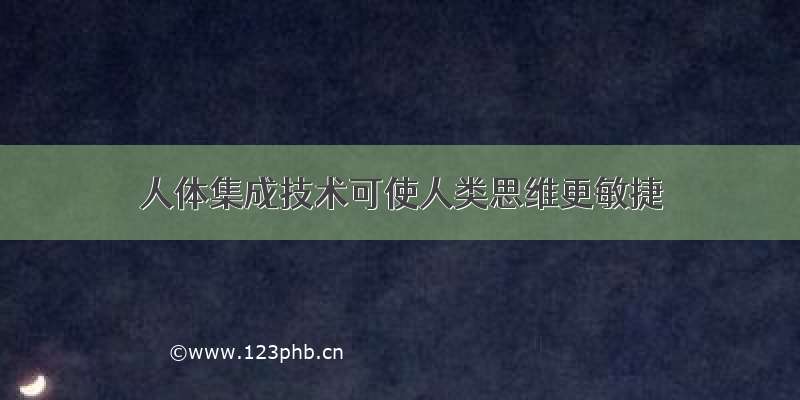 人体集成技术可使人类思维更敏捷

©www.123phb.cn